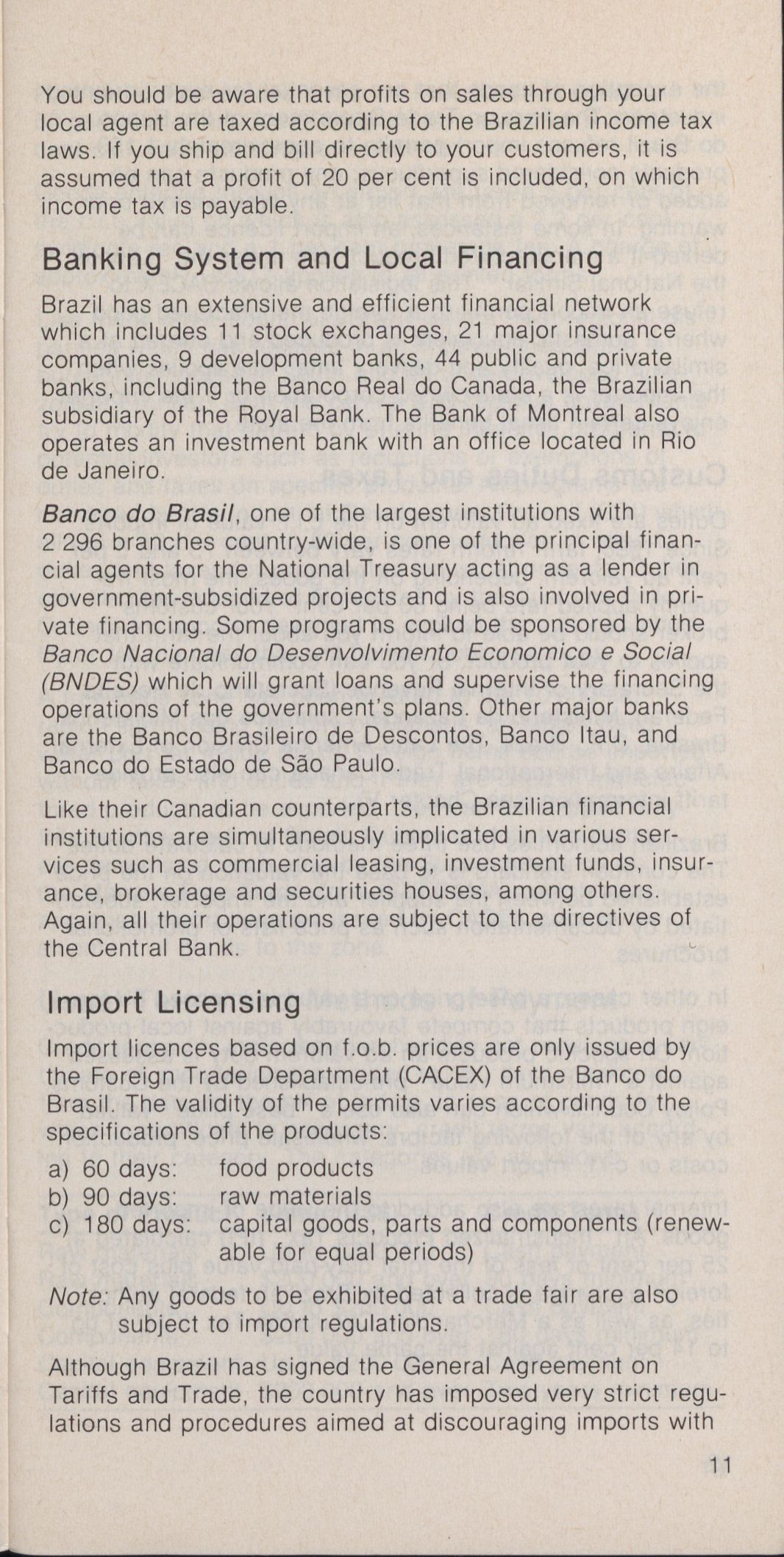 You should be aware that profits on sales through your local agent are taxed according to the Brazilian income tax laws. If you ship and bill directly to your customers, it is assumed that a profit of 20 per cent is included, on which income tax is payable.

Banking System and Local Financing

Brazil has an extensive and efficient financial network which includes 11 stock exchanges, 21 major insurance companies, 9 development banks, 44 public and private banks, including the Banco Real do Canada, the Brazilian subsidiary of the Royal Bank. The Bank of Montreal also operates an investment bank with an office located in Rio de Janeiro.

Banco do Brasil, one of the largest institutions with 2 296 branches country-wide, is one of the principal financial agents for the National Treasury acting as a lender in government-subsidized projects and is also involved in private financing. Some programs could be sponsored by the Banco Nacional do Desenvolvimento Economico e Social (BNDES) which will grant loans and supervise the financing operations of the government's plans. Other major banks are the Banco Brasileiro de Descontos, Banco Itau, and Banco do Estado de São Paulo.

Like their Canadian counterparts, the Brazilian financial institutions are simultaneously implicated in various services such as commercial leasing, investment funds, insurance, brokerage and securities houses, among others. Again, all their operations are subject to the directives of the Central Bank.

Import Licensing

Import licences based on f.o.b. prices are only issued by the Foreign Trade Department (CACEX) of the Banco do Brasil. The validity of the permits varies according to the specifications of the products:

a) 60 days: food products
b) 90 days: raw materials
c) 180 days: capital goods, parts and components (renewable for equal periods)

Note: Any goods to be exhibited at a trade fair are also subject to import regulations.

Although Brazil has signed the General Agreement on Tariffs and Trade, the country has imposed very strict regulations and procedures aimed at discouraging imports with

11